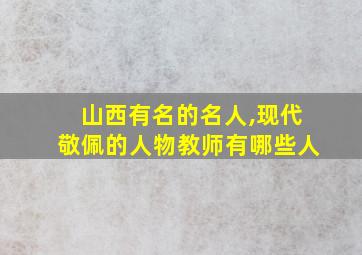 山西有名的名人,现代敬佩的人物教师有哪些人